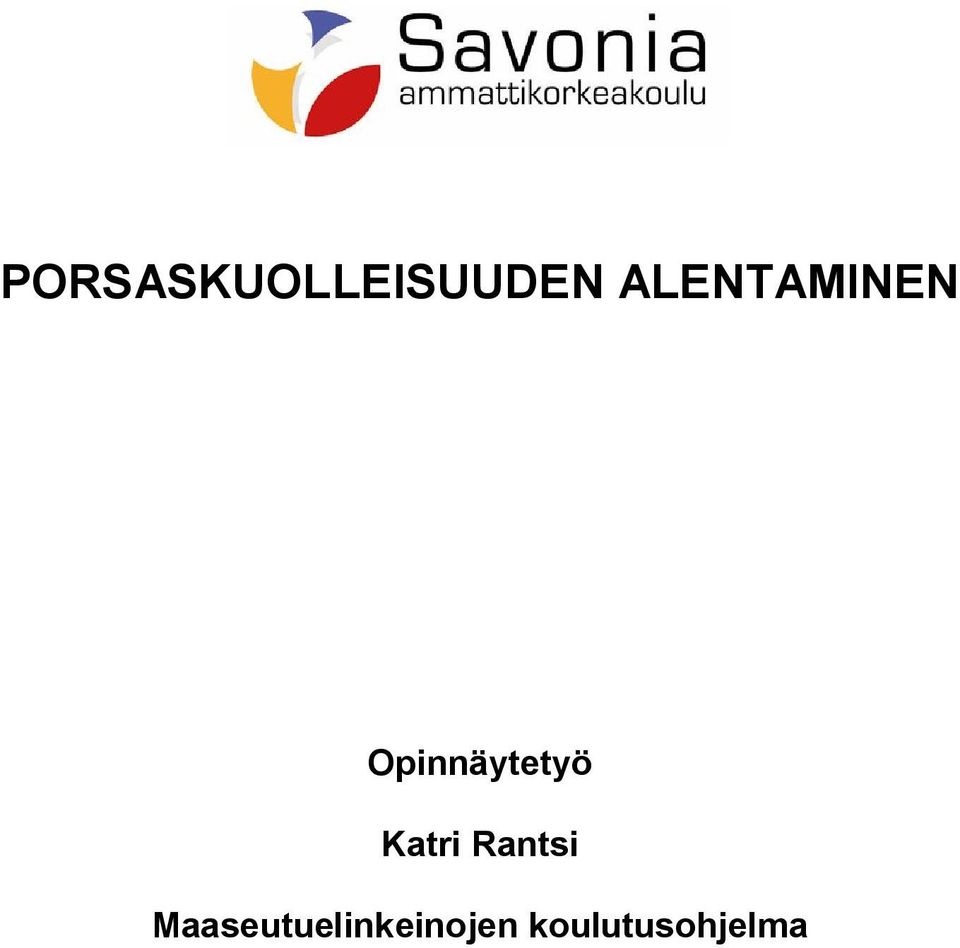 Savonia
ammattikorkeakoulu

PORSASKUOLLEISUUDEN ALENTAMINEN

Opinnäytetyö

Katri Rantsi

Maaseutuelinkeinojen koulutusohjelma